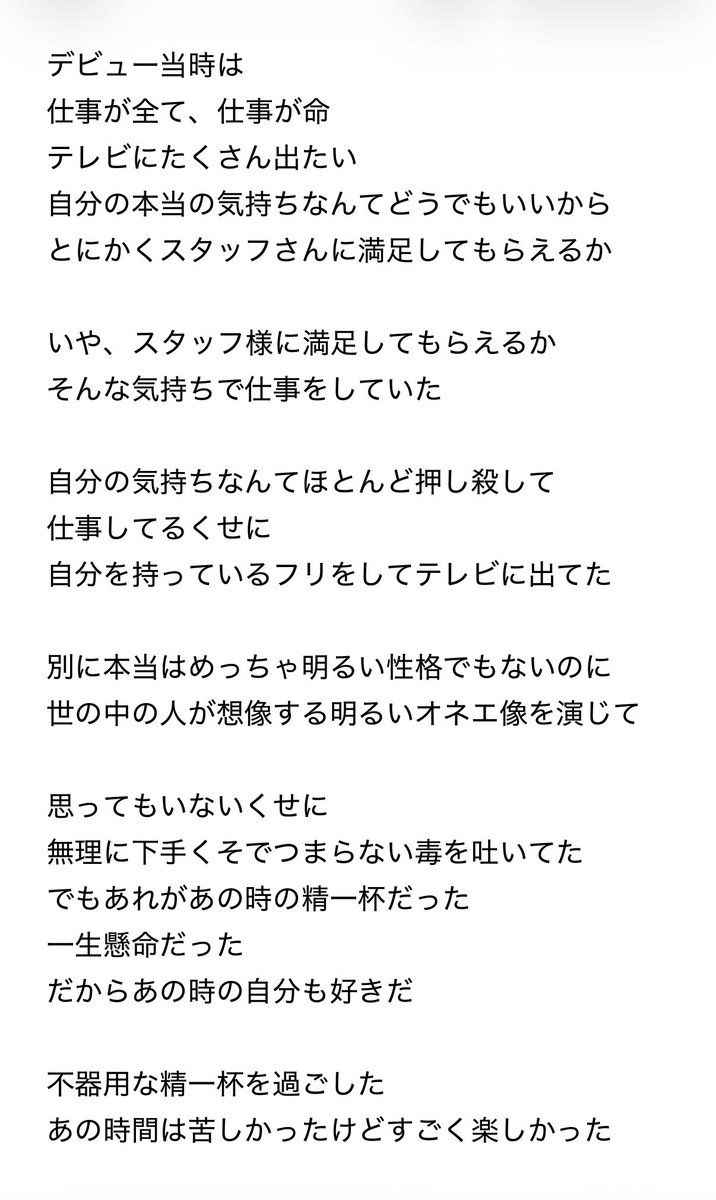 デビュー当時は
仕事が全て、仕事が命
テレビにたくさん出たい
自分の本当の気持ちなんてどうでもいいから
とにかくスタッフさんに満足してもらえるか

いや、スタッフ様に満足してもらえるか
そんな気持ちで仕事をしていた

自分の気持ちなんてほとんど押し殺して
仕事してるくせに
自分を持っているフリをしてテレビに出てた

別に本当はめっちゃ明るい性格でもないのに
世の中の人が想像する明るいオネエ像を演じて

思ってもいないくせに
無理に下手くそでつまらない毒を吐いてた
でもあれがあの時の精一杯だった
一生懸命だった
だからあの時の自分も好きだ

不器用な精一杯を過ごした
あの時間は苦しかったけどすごく楽しかった